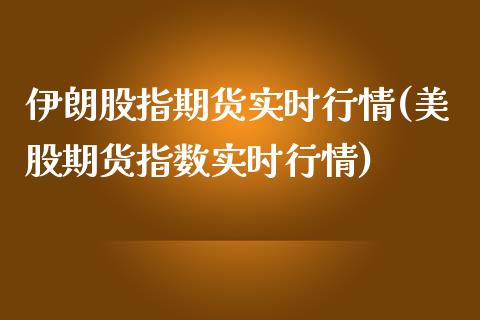 伊朗股指期货实时行情(美股期货指数实时行情)